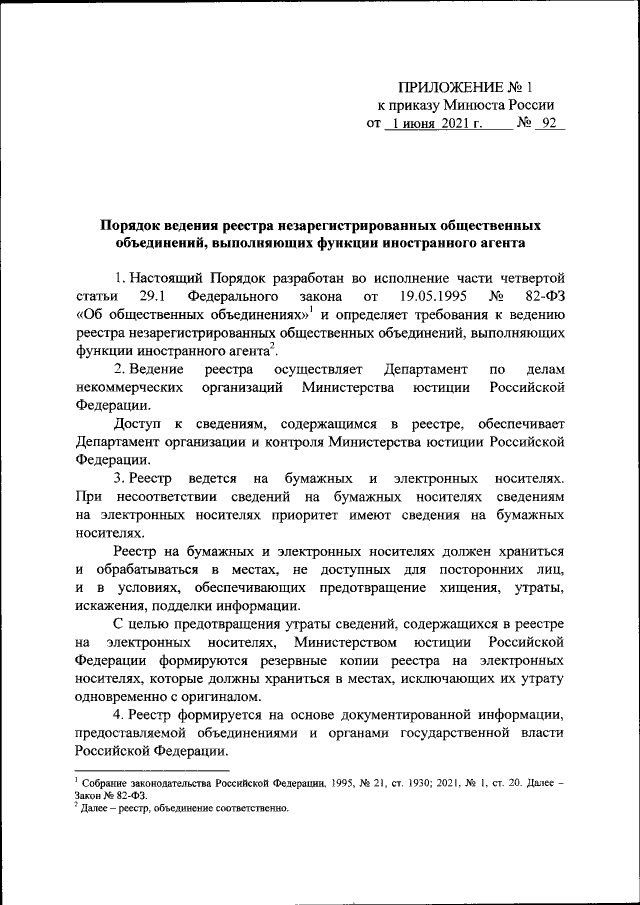 ПРИЛОЖЕНИЕ № 1
к приказу Минюста России
от 1 июня 2021 г. № 92

Порядок ведения реестра незарегистрированных общественных объединений, выполняющих функции иностранного агента

1. Настоящий Порядок разработан во исполнение части четвертой статьи 29.1 Федерального закона от 19.05.1995 № 82-ФЗ «Об общественных объединениях»$^1$ и определяет требования к ведению реестра незарегистрированных общественных объединений, выполняющих функции иностранного агента$^2$.

2. Ведение реестра осуществляет Департамент по делам некоммерческих организаций Министерства юстиции Российской Федерации.

Доступ к сведениям, содержащимся в реестре, обеспечивает Департамент организации и контроля Министерства юстиции Российской Федерации.

3. Реестр ведется на бумажных и электронных носителях. При несоответствии сведений на бумажных носителях сведениям на электронных носителях приоритет имеют сведения на бумажных носителях.

Реестр на бумажных и электронных носителях должен храниться и обрабатываться в местах, не доступных для посторонних лиц, и в условиях, обеспечивающих предотвращение хищения, утраты, искажения, подделки информации.

С целью предотвращения утраты сведений, содержащихся в реестре на электронных носителях, Министерством юстиции Российской Федерации формируются резервные копии реестра на электронных носителях, которые должны храниться в местах, исключающих их утрату одновременно с оригиналом.

4. Реестр формируется на основе документированной информации, предоставляемой объединениями и органами государственной власти Российской Федерации.

$^1$ Собрание законодательства Российской Федерации, 1995, № 21, ст. 1930; 2021, № 1, ст. 20. Далее – Закон № 82-ФЗ.
$^2$ Далее – реестр, объединение соответственно.